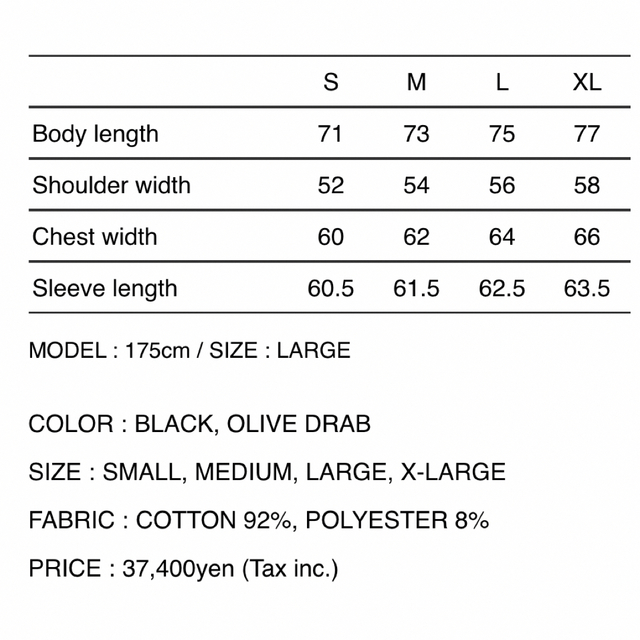 | | S | M | L | XL |
|---|---|---|---|---|
| Body length | 71 | 73 | 75 | 77 |
| Shoulder width | 52 | 54 | 56 | 58 |
| Chest width | 60 | 62 | 64 | 66 |
| Sleeve length | 60.5 | 61.5 | 62.5 | 63.5 |

MODEL : 175cm / SIZE : LARGE

COLOR : BLACK, OLIVE DRAB

SIZE : SMALL, MEDIUM, LARGE, X-LARGE

FABRIC : COTTON 92%, POLYESTER 8%

PRICE : 37,400yen (Tax inc.)